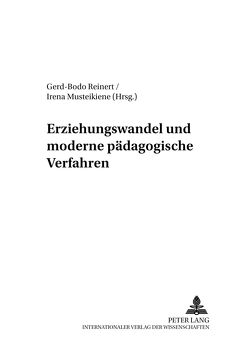 Gerd-Bodo Reinert /
Irena Musteikiene (Hrsg.)

Erziehungswandel und moderne pädagogische Verfahren

PETER LANG
INTERNATIONALER VERLAG DER WISSENSCHAFTEN